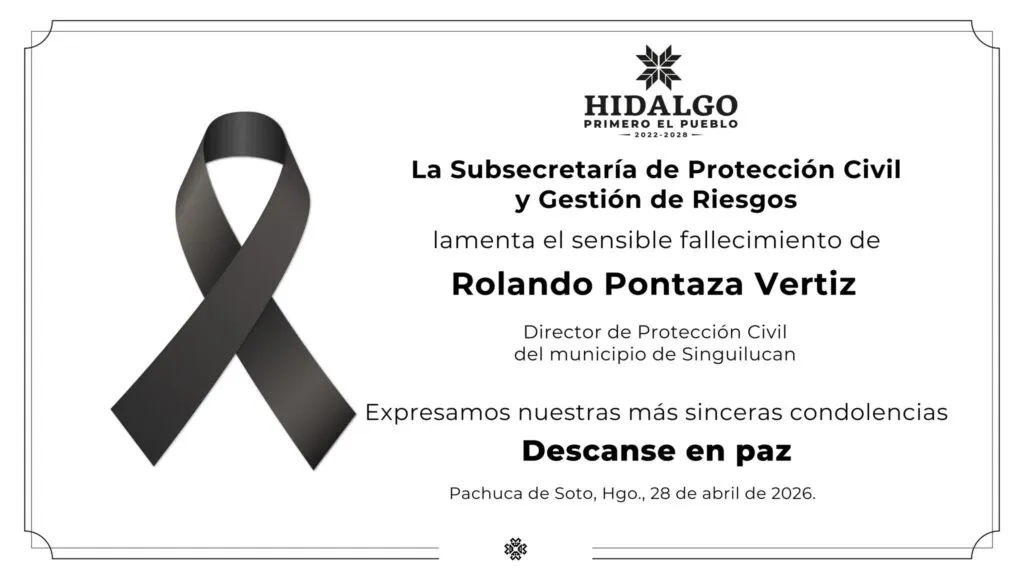 HIDALGO
PRIMERO EL PUEBLO
2022-2028

La Subsecretaría de Protección Civil y Gestión de Riesgos

lamenta el sensible fallecimiento de

Rolando Pontaza Vertiz

Director de Protección Civil del municipio de Singuilucan

Expresamos nuestras más sinceras condolencias

Descanse en paz

Pachuca de Soto, Hgo., 28 de abril de 2026.